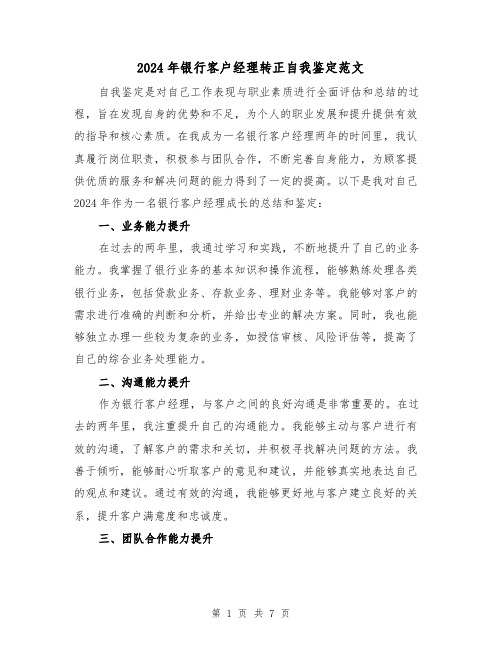 2024年银行客户经理转正自我鉴定范文

自我鉴定是对自己工作表现与职业素质进行全面评估和总结的过程，旨在发现自身的优势和不足，为个人的职业发展和提升提供有效的指导和核心素质。在我成为一名银行客户经理两年的时间里，我认真履行岗位职责，积极参与团队合作，不断完善自身能力，为顾客提供优质的服务和解决问题的能力得到了一定的提高。以下是我对自己2024年作为一名银行客户经理成长的总结和鉴定：

一、业务能力提升

在过去的两年里，我通过学习和实践，不断地提升了自己的业务能力。我掌握了银行业务的基本知识和操作流程，能够熟练处理各类银行业务，包括贷款业务、存款业务、理财业务等。我能够对客户的需求进行准确的判断和分析，并给出专业的解决方案。同时，我也能够独立办理一些较为复杂的业务，如授信审核、风险评估等，提高了自己的综合业务处理能力。

二、沟通能力提升

作为银行客户经理，与客户之间的良好沟通是非常重要的。在过去的两年里，我注重提升自己的沟通能力。我能够主动与客户进行有效的沟通，了解客户的需求和关切，并积极寻找解决问题的方法。我善于倾听，能够耐心听取客户的意见和建议，并能够真实地表达自己的观点和建议。通过有效的沟通，我能够更好地与客户建立良好的关系，提升客户满意度和忠诚度。

三、团队合作能力提升

第 1 页 共 7 页